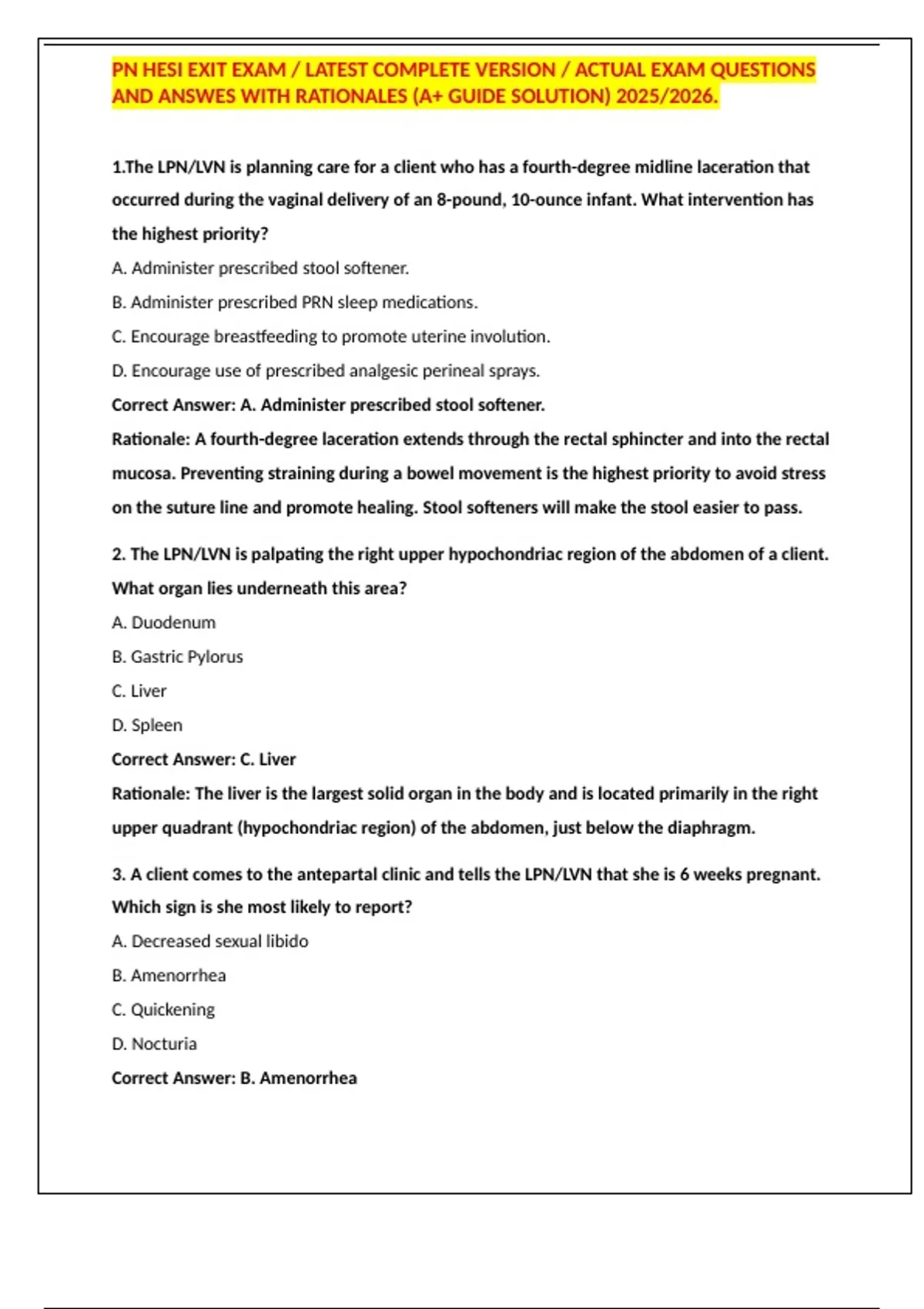 PN HESI EXIT EXAM / LATEST COMPLETE VERSION / ACTUAL EXAM QUESTIONS AND ANSWES WITH RATIONALES (A+ GUIDE SOLUTION) 2025/2026.

1.The LPN/LVN is planning care for a client who has a fourth-degree midline laceration that occurred during the vaginal delivery of an 8-pound, 10-ounce infant. What intervention has the highest priority?

A. Administer prescribed stool softener.

B. Administer prescribed PRN sleep medications.

C. Encourage breastfeeding to promote uterine involution.

D. Encourage use of prescribed analgesic perineal sprays.

Correct Answer: A. Administer prescribed stool softener.

Rationale: A fourth-degree laceration extends through the rectal sphincter and into the rectal mucosa. Preventing straining during a bowel movement is the highest priority to avoid stress on the suture line and promote healing. Stool softeners will make the stool easier to pass.

2. The LPN/LVN is palpating the right upper hypochondriac region of the abdomen of a client. What organ lies underneath this area?

A. Duodenum

B. Gastric Pylorus

C. Liver

D. Spleen

Correct Answer: C. Liver

Rationale: The liver is the largest solid organ in the body and is located primarily in the right upper quadrant (hypochondriac region) of the abdomen, just below the diaphragm.

3. A client comes to the antepartal clinic and tells the LPN/LVN that she is 6 weeks pregnant. Which sign is she most likely to report?

A. Decreased sexual libido

B. Amenorrhea

C. Quickening

D. Nocturia

Correct Answer: B. Amenorrhea